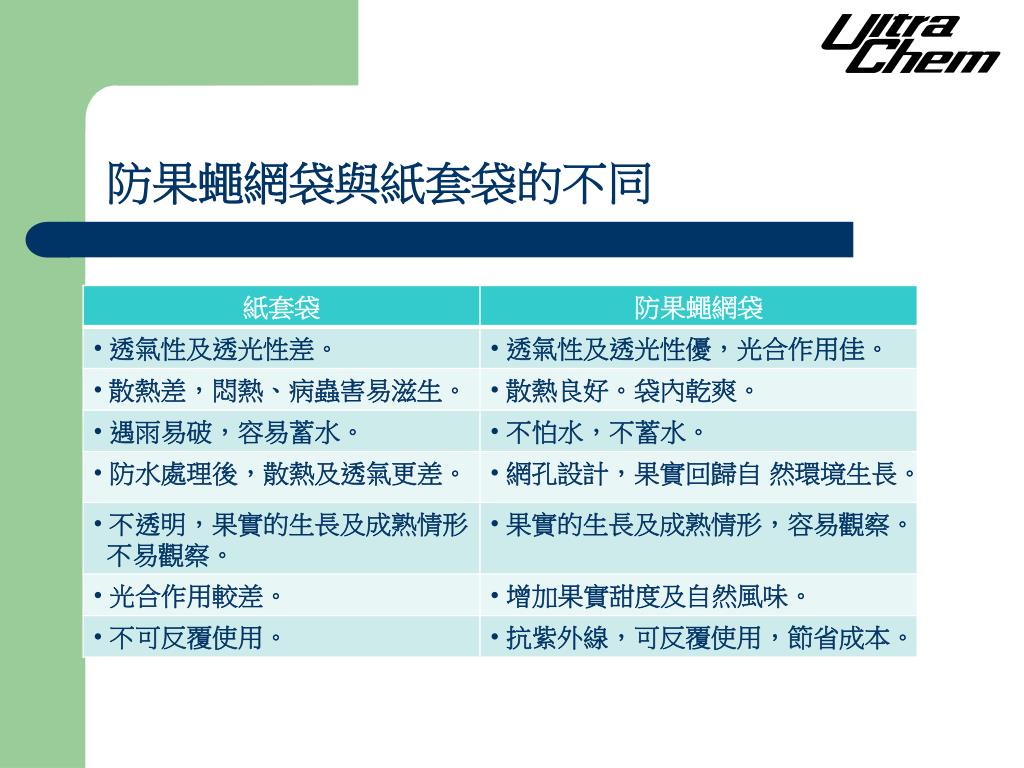 Ultra Chem

防果蠅網袋與紙套袋的不同

| 紙套袋 | 防果蠅網袋 |
|---|---|
| • 透氣性及透光性差。 | • 透氣性及透光性優，光合作用佳。 |
| • 散熱差，悶熱、病蟲害易滋生。 | • 散熱良好。袋內乾爽。 |
| • 遇雨易破，容易蓄水。 | • 不怕水，不蓄水。 |
| • 防水處理後，散熱及透氣更差。 | • 網孔設計，果實回歸自 然環境生長。 |
| • 不透明，果實的生長及成熟情形不易觀察。 | • 果實的生長及成熟情形，容易觀察。 |
| • 光合作用較差。 | • 增加果實甜度及自然風味。 |
| • 不可反覆使用。 | • 抗紫外線，可反覆使用，節省成本。 |